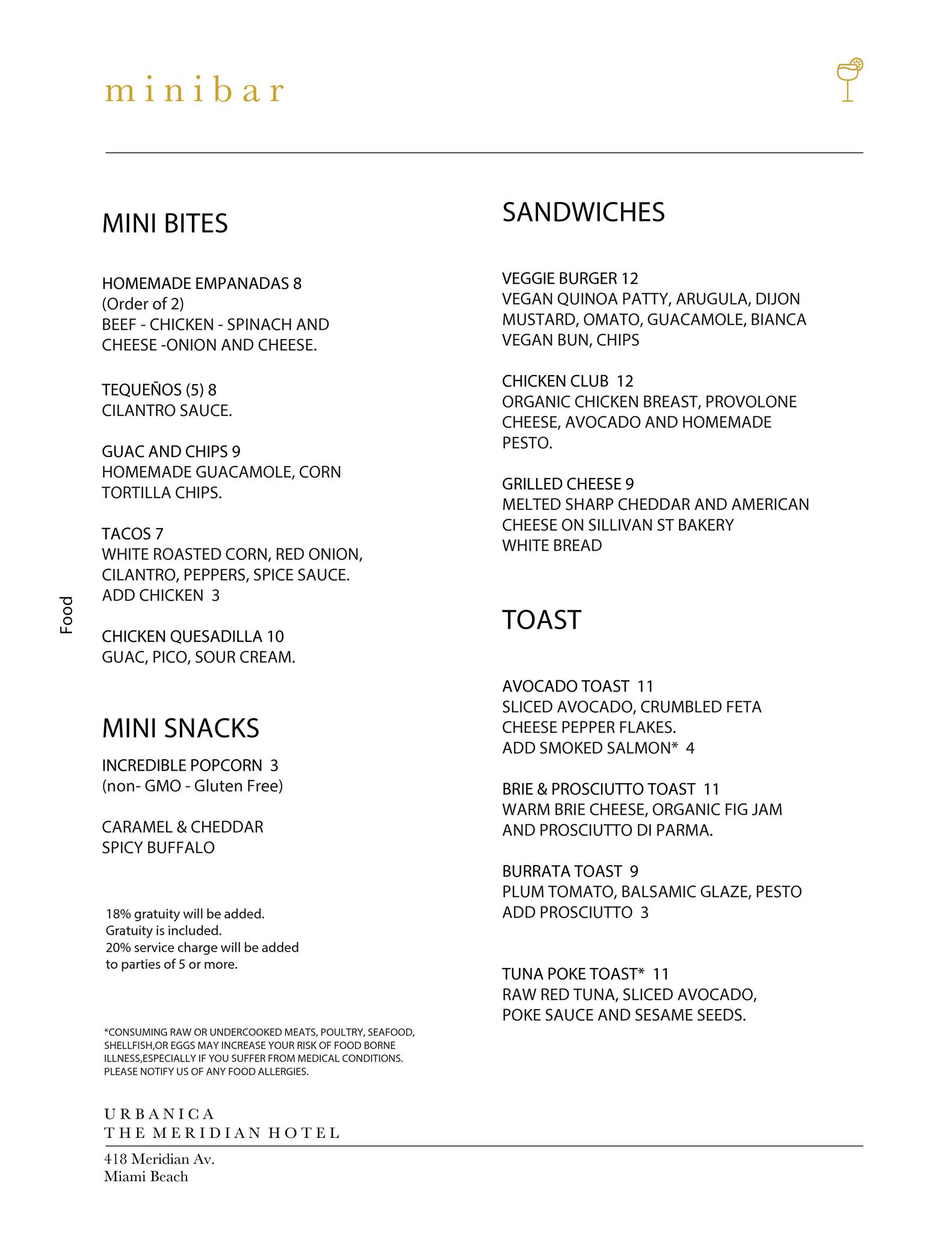 minibar

Food

MINI BITES

HOMEMADE EMPANADAS 8
(Order of 2)
BEEF - CHICKEN - SPINACH AND CHEESE -ONION AND CHEESE.

TEQUEÑOS (5) 8
CILANTRO SAUCE.

GUAC AND CHIPS 9
HOMEMADE GUACAMOLE, CORN TORTILLA CHIPS.

TACOS 7
WHITE ROASTED CORN, RED ONION, CILANTRO, PEPPERS, SPICE SAUCE.
ADD CHICKEN 3

CHICKEN QUESADILLA 10
GUAC, PICO, SOUR CREAM.

MINI SNACKS

INCREDIBLE POPCORN 3
(non- GMO - Gluten Free)

CARAMEL & CHEDDAR
SPICY BUFFALO

18% gratuity will be added.
Gratuity is included.
20% service charge will be added to parties of 5 or more.

*CONSUMING RAW OR UNDERCOOKED MEATS, POULTRY, SEAFOOD, SHELLFISH,OR EGGS MAY INCREASE YOUR RISK OF FOOD BORNE ILLNESS,ESPECIALLY IF YOU SUFFER FROM MEDICAL CONDITIONS. PLEASE NOTIFY US OF ANY FOOD ALLERGIES.

SANDWICHES

VEGGIE BURGER 12
VEGAN QUINOA PATTY, ARUGULA, DIJON MUSTARD, OMATO, GUACAMOLE, BIANCA VEGAN BUN, CHIPS

CHICKEN CLUB 12
ORGANIC CHICKEN BREAST, PROVOLONE CHEESE, AVOCADO AND HOMEMADE PESTO.

GRILLED CHEESE 9
MELTED SHARP CHEDDAR AND AMERICAN CHEESE ON SILLIVAN ST BAKERY WHITE BREAD

TOAST

AVOCADO TOAST 11
SLICED AVOCADO, CRUMBLED FETA CHEESE PEPPER FLAKES.
ADD SMOKED SALMON* 4

BRIE & PROSCIUTTO TOAST 11
WARM BRIE CHEESE, ORGANIC FIG JAM AND PROSCIUTTO DI PARMA.

BURRATA TOAST 9
PLUM TOMATO, BALSAMIC GLAZE, PESTO
ADD PROSCIUTTO 3

TUNA POKE TOAST* 11
RAW RED TUNA, SLICED AVOCADO, POKE SAUCE AND SESAME SEEDS.

URBANICA
THE MERIDIAN HOTEL

418 Meridian Av.
Miami Beach